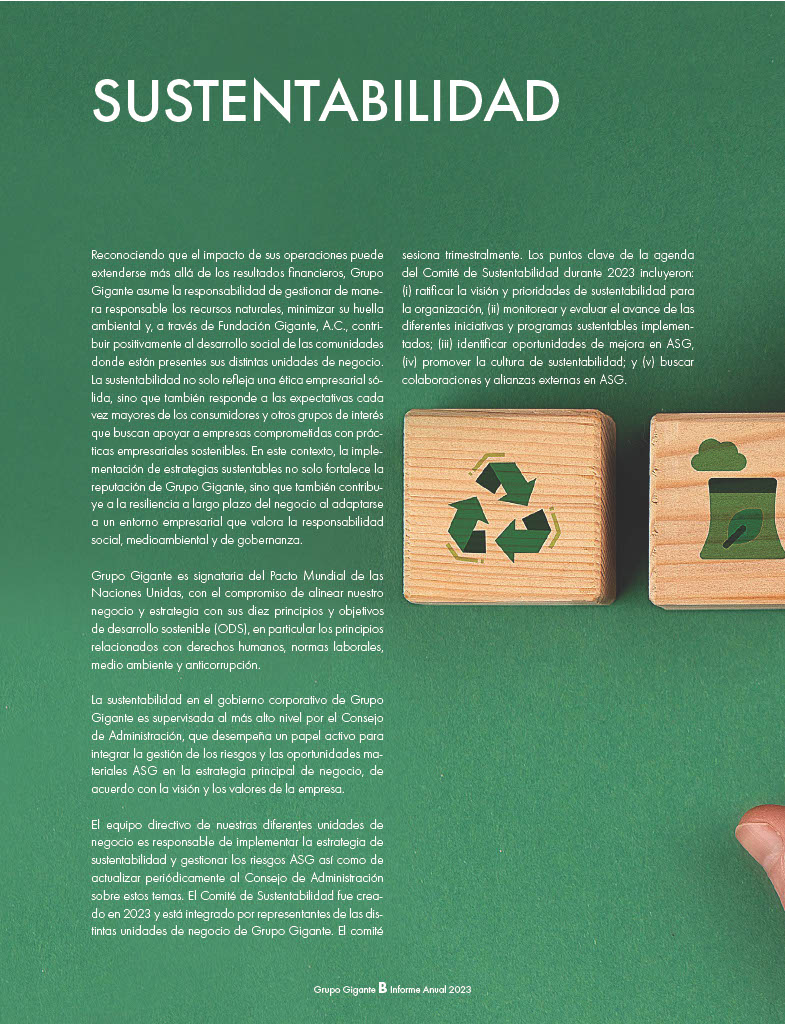 SUSTENTABILIDAD

Reconociendo que el impacto de sus operaciones puede extenderse más allá de los resultados financieros, Grupo Gigante asume la responsabilidad de gestionar de manera responsable los recursos naturales, minimizar su huella ambiental y, a través de Fundación Gigante, A.C., contribuir positivamente al desarrollo social de las comunidades donde están presentes sus distintas unidades de negocio. La sustentabilidad no solo refleja una ética empresarial sólida, sino que también responde a las expectativas cada vez mayores de los consumidores y otros grupos de interés que buscan apoyar a empresas comprometidas con prácticas empresariales sostenibles. En este contexto, la implementación de estrategias sustentables no solo fortalece la reputación de Grupo Gigante, sino que también contribuye a la resiliencia a largo plazo del negocio al adaptarse a un entorno empresarial que valora la responsabilidad social, medioambiental y de gobernanza.

Grupo Gigante es signataria del Pacto Mundial de las Naciones Unidas, con el compromiso de alinear nuestro negocio y estrategia con sus diez principios y objetivos de desarrollo sostenible (ODS), en particular los principios relacionados con derechos humanos, normas laborales, medio ambiente y anticorrupción.

La sustentabilidad en el gobierno corporativo de Grupo Gigante es supervisada al más alto nivel por el Consejo de Administración, que desempeña un papel activo para integrar la gestión de los riesgos y las oportunidades materiales ASG en la estrategia principal de negocio, de acuerdo con la visión y los valores de la empresa.

El equipo directivo de nuestras diferentes unidades de negocio es responsable de implementar la estrategia de sustentabilidad y gestionar los riesgos ASG así como de actualizar periódicamente al Consejo de Administración sobre estos temas. El Comité de Sustentabilidad fue creado en 2023 y está integrado por representantes de las distintas unidades de negocio de Grupo Gigante. El comité sesiona trimestralmente. Los puntos clave de la agenda del Comité de Sustentabilidad durante 2023 incluyeron: (i) ratificar la visión y prioridades de sustentabilidad para la organización, (ii) monitorear y evaluar el avance de las diferentes iniciativas y programas sustentables implementados; (iii) identificar oportunidades de mejora en ASG, (iv) promover la cultura de sustentabilidad; y (v) buscar colaboraciones y alianzas externas en ASG.

Grupo Gigante B Informe Anual 2023